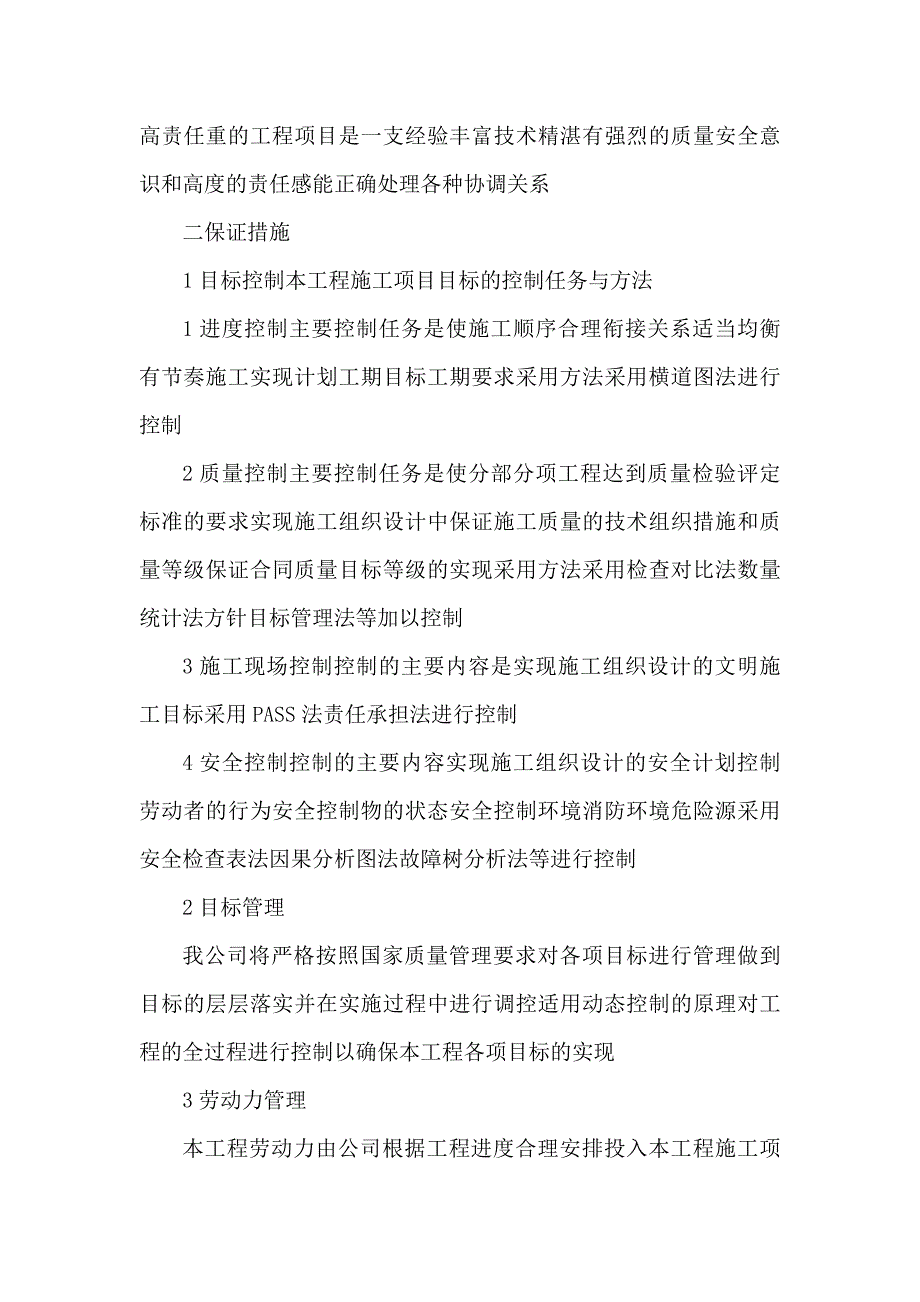 高责任重的工程项目是一支经验丰富技术精湛有强烈的质量安全意识和高度的责任感能正确处理各种协调关系

二保证措施

1 目标控制本工程施工项目目标的控制任务与方法

1 进度控制主要控制任务是使施工顺序合理衔接关系适当均衡有节奏施工实现计划工期目标工期要求采用方法采用横道图法进行控制

2 质量控制主要控制任务是使分部分项工程达到质量检验评定标准的要求实现施工组织设计中保证施工质量的技术组织措施和质量等级保证合同质量目标等级的实现采用方法采用检查对比法数量统计法方针目标管理法等加以控制

3 施工现场控制控制的主要内容是实现施工组织设计的文明施工目标采用 PASS 法责任承担法进行控制

4 安全控制控制的主要内容实现施工组织设计的安全计划控制劳动者的行为安全控制物的状态安全控制环境消防环境危险源采用安全检查表法因果分析图法故障树分析法等进行控制

2 目标管理

我公司将严格按照国家质量管理要求对各项目标进行管理做到目标的层层落实并在实施过程中进行调控适用动态控制的原理对工程的全过程进行控制以确保本工程各项目标的实现

3 劳动力管理

本工程劳动力由公司根据工程进度合理安排投入本工程施工项